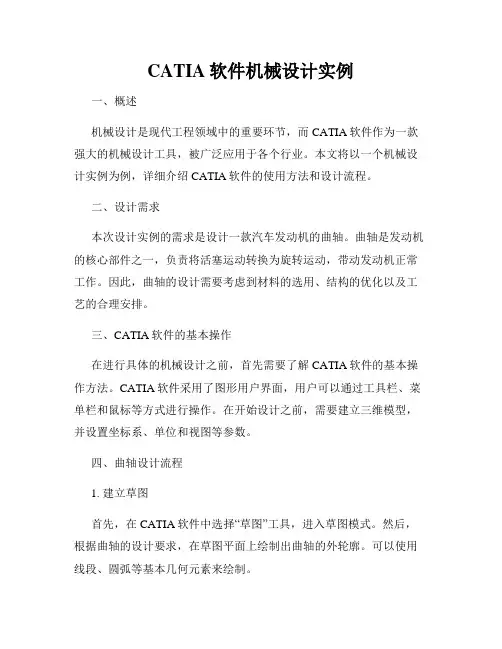 CATIA 软件机械设计实例

一、概述

机械设计是现代工程领域中的重要环节，而 CATIA 软件作为一款强大的机械设计工具，被广泛应用于各个行业。本文将以一个机械设计实例为例，详细介绍 CATIA 软件的使用方法和设计流程。

二、设计需求

本次设计实例的需求是设计一款汽车发动机的曲轴。曲轴是发动机的核心部件之一，负责将活塞运动转换为旋转运动，带动发动机正常工作。因此，曲轴的设计需要考虑到材料的选用、结构的优化以及工艺的合理安排。

三、CATIA 软件的基本操作

在进行具体的机械设计之前，首先需要了解 CATIA 软件的基本操作方法。CATIA 软件采用了图形用户界面，用户可以通过工具栏、菜单栏和鼠标等方式进行操作。在开始设计之前，需要建立三维模型，并设置坐标系、单位和视图等参数。

四、曲轴设计流程

1. 建立草图

首先，在 CATIA 软件中选择“草图”工具，进入草图模式。然后，根据曲轴的设计要求，在草图平面上绘制出曲轴的外轮廓。可以使用线段、圆弧等基本几何元素来绘制。